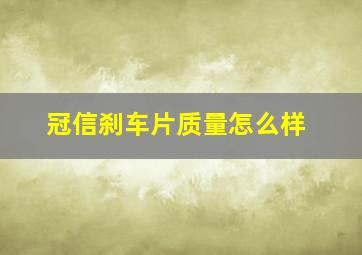 冠信刹车片质量怎么样